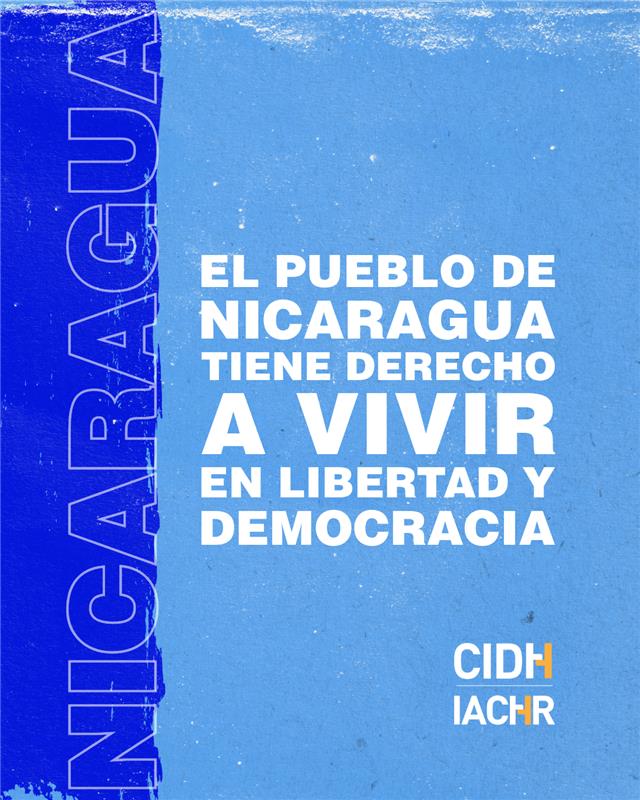 NICARAGUA

EL PUEBLO DE NICARAGUA TIENE DERECHO A VIVIR EN LIBERTAD Y DEMOCRACIA

CIDH
IACHR